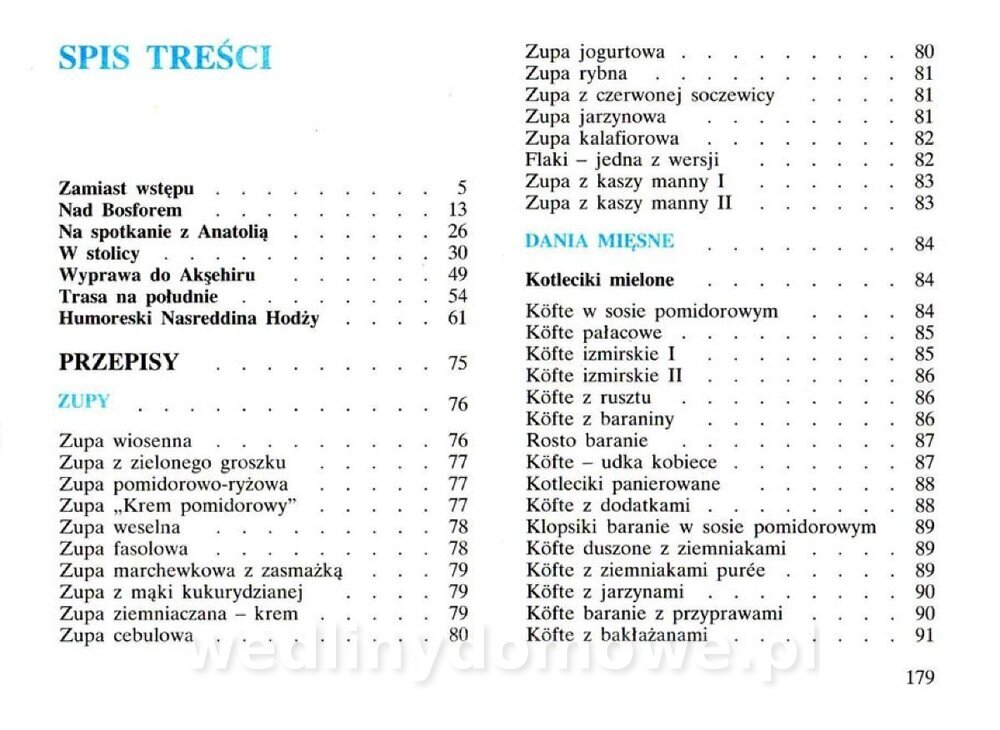 SPIS TREŚCI

Zamiast wstępu 5
Nad Bosforem 13
Na spotkanie z Anatolią 26
W stolicy 30
Wyprawa do Akşehiru 49
Trasa na południe 54
Humoreski Nasreddina Hodży 61

PRZEPISY 75

ZUPY 76

Zupa wiosenna 76
Zupa z zielonego groszku 77
Zupa pomidorowo-ryżowa 77
Zupa „Krem pomidorowy" 77
Zupa weselna 78
Zupa fasolowa 78
Zupa marchewkowa z zasmażką 79
Zupa z mąki kukurydzianej 79
Zupa ziemniaczana – krem 79
Zupa cebulowa 80

Zupa jogurtowa 80
Zupa rybna 81
Zupa z czerwonej soczewicy 81
Zupa jarzynowa 81
Zupa kalafiorowa 82
Flaki – jedna z wersji 82
Zupa z kaszy manny I 83
Zupa z kaszy manny II 83

DANIA MIĘSNE 84

Kotleciki mielone 84

Köfte w sosie pomidorowym 84
Köfte pałacowe 85
Köfte izmirskie I 85
Köfte izmirskie II 86
Köfte z rusztu 86
Köfte z baraniny 86
Rosto baranie 87
Köfte – udka kobiece 87
Kotleciki panierowane 88
Köfte z dodatkami 88
Klopsiki baranie w sosie pomidorowym 89
Köfte duszone z ziemniakami 89
Köfte z ziemniakami purée 89
Köfte z jarzynami 90
Köfte baranie z przyprawami 90
Köfte z bakłażanami 91

179

wedlinydomowe.pl